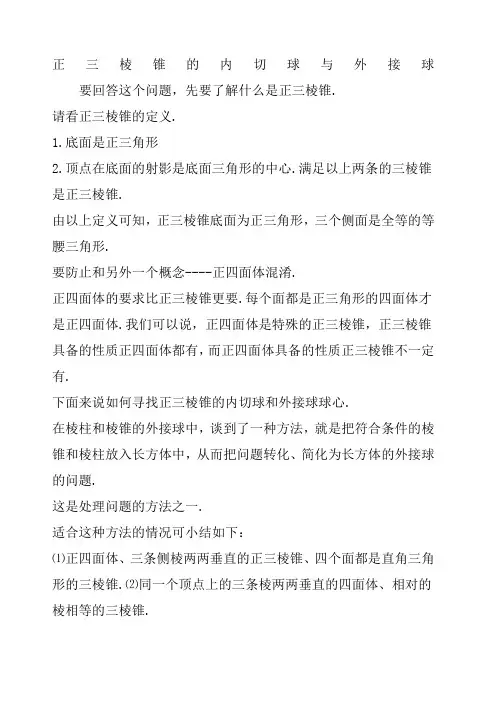 正三棱锥的内切球与外接球

要回答这个问题，先要了解什么是正三棱锥.

请看正三棱锥的定义.

1.底面是正三角形

2.顶点在底面的射影是底面三角形的中心.满足以上两条的三棱锥是正三棱锥.

由以上定义可知，正三棱锥底面为正三角形，三个侧面是全等的等腰三角形.

要防止和另外一个概念----正四面体混淆.

正四面体的要求比正三棱锥更要.每个面都是正三角形的四面体才是正四面体.我们可以说，正四面体是特殊的正三棱锥，正三棱锥具备的性质正四面体都有，而正四面体具备的性质正三棱锥不一定有.

下面来说如何寻找正三棱锥的内切球和外接球球心.

在棱柱和棱锥的外接球中，谈到了一种方法，就是把符合条件的棱锥和棱柱放入长方体中，从而把问题转化、简化为长方体的外接球的问题.

这是处理问题的方法之一.

适合这种方法的情况可小结如下：

⑴正四面体、三条侧棱两两垂直的正三棱锥、四个面都是直角三角形的三棱锥.⑵同一个顶点上的三条棱两两垂直的四面体、相对的棱相等的三棱锥.